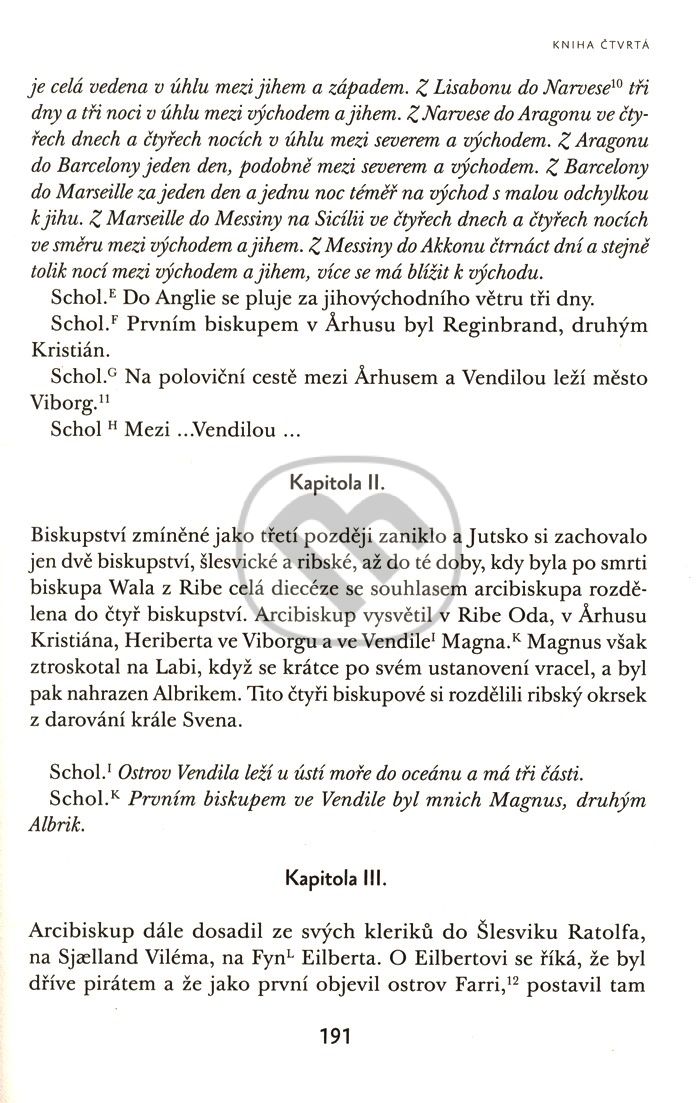 KNIHA ČTVRTÁ

je celá vedena v úhlu mezi jihem a západem. Z Lisabonu do Narvese$^{10}$ tři dny a tři noci v úhlu mezi východem a jihem. Z Narvese do Aragonu ve čtyřech dnech a čtyřech nocích v úhlu mezi severem a východem. Z Aragonu do Barcelony jeden den, podobně mezi severem a východem. Z Barcelony do Marseille za jeden den a jednu noc téměř na východ s malou odchylkou k jihu. Z Marseille do Messiny na Sicílii ve čtyřech dnech a čtyřech nocích ve směru mezi východem a jihem. Z Messiny do Akkonu čtrnáct dní a stejně tolik nocí mezi východem a jihem, více se má blížit k východu.

Schol.$^{E}$ Do Anglie se pluje za jihovýchodního větru tři dny.

Schol.$^{F}$ Prvním biskupem v Århusu byl Reginbrand, druhým Kristián.

Schol.$^{G}$ Na poloviční cestě mezi Århusem a Vendilou leží město Viborg.$^{11}$

Schol $^{H}$ Mezi ...Vendilou ...

Kapitola II.

Biskupství zmíněné jako třetí později zaniklo a Jutsko si zachovalo jen dvě biskupství, šlesvické a ribské, až do té doby, kdy byla po smrti biskupa Wala z Ribe celá diecéze se souhlasem arcibiskupa rozdělena do čtyř biskupství. Arcibiskup vysvětil v Ribe Oda, v Århusu Kristiána, Heriberta ve Viborgu a ve Vendile$^{I}$ Magna.$^{K}$ Magnus však ztroskotal na Labi, když se krátce po svém ustanovení vracel, a byl pak nahrazen Albrikem. Tito čtyři biskupové si rozdělili ribský okrsek z darování krále Svena.

Schol.$^{I}$ Ostrov Vendila leží u ústí moře do oceánu a má tři části.

Schol.$^{K}$ Prvním biskupem ve Vendile byl mnich Magnus, druhým Albrik.

Kapitola III.

Arcibiskup dále dosadil ze svých kleriků do Šlesviku Ratolfa, na Sjælland Viléma, na Fyn$^{L}$ Eilberta. O Eilbertovi se říká, že byl dříve pirátem a že jako první objevil ostrov Farri,$^{12}$ postavil tam

191